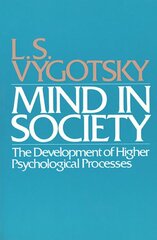 L.S.
VYGOTSKY

MIND IN SOCIETY

The Development of Higher Psychological Processes